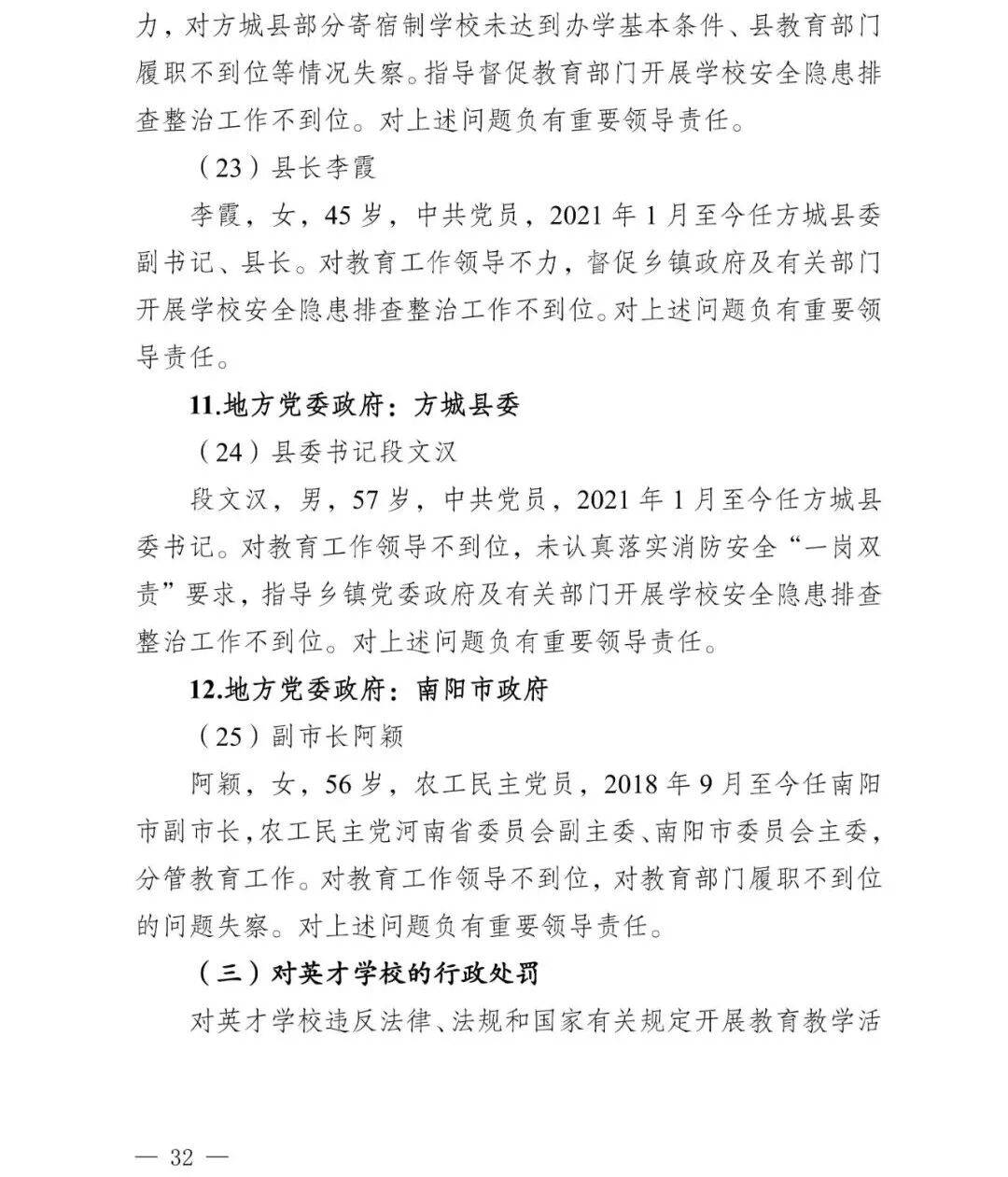 力，对方城县部分寄宿制学校未达到办学基本条件、县教育部门履职不到位等情况失察。指导督促教育部门开展学校安全隐患排查整治工作不到位。对上述问题负有重要领导责任。

（23）县长李霞

李霞，女，45 岁，中共党员，2021 年 1 月至今任方城县委副书记、县长。对教育工作领导不力，督促乡镇政府及有关部门开展学校安全隐患排查整治工作不到位。对上述问题负有重要领导责任。

11.地方党委政府：方城县委

（24）县委书记段文汉

段文汉，男，57 岁，中共党员，2021 年 1 月至今任方城县委书记。对教育工作领导不到位，未认真落实消防安全“一岗双责”要求，指导乡镇党委政府及有关部门开展学校安全隐患排查整治工作不到位。对上述问题负有重要领导责任。

12.地方党委政府：南阳市政府

（25）副市长阿颖

阿颖，女，56 岁，农工民主党员，2018 年 9 月至今任南阳市副市长，农工民主党河南省委员会副主委、南阳市委员会主委，分管教育工作。对教育工作领导不到位，对教育部门履职不到位的问题失察。对上述问题负有重要领导责任。

（三）对英才学校的行政处罚

对英才学校违反法律、法规和国家有关规定开展教育教学活

— 32 —